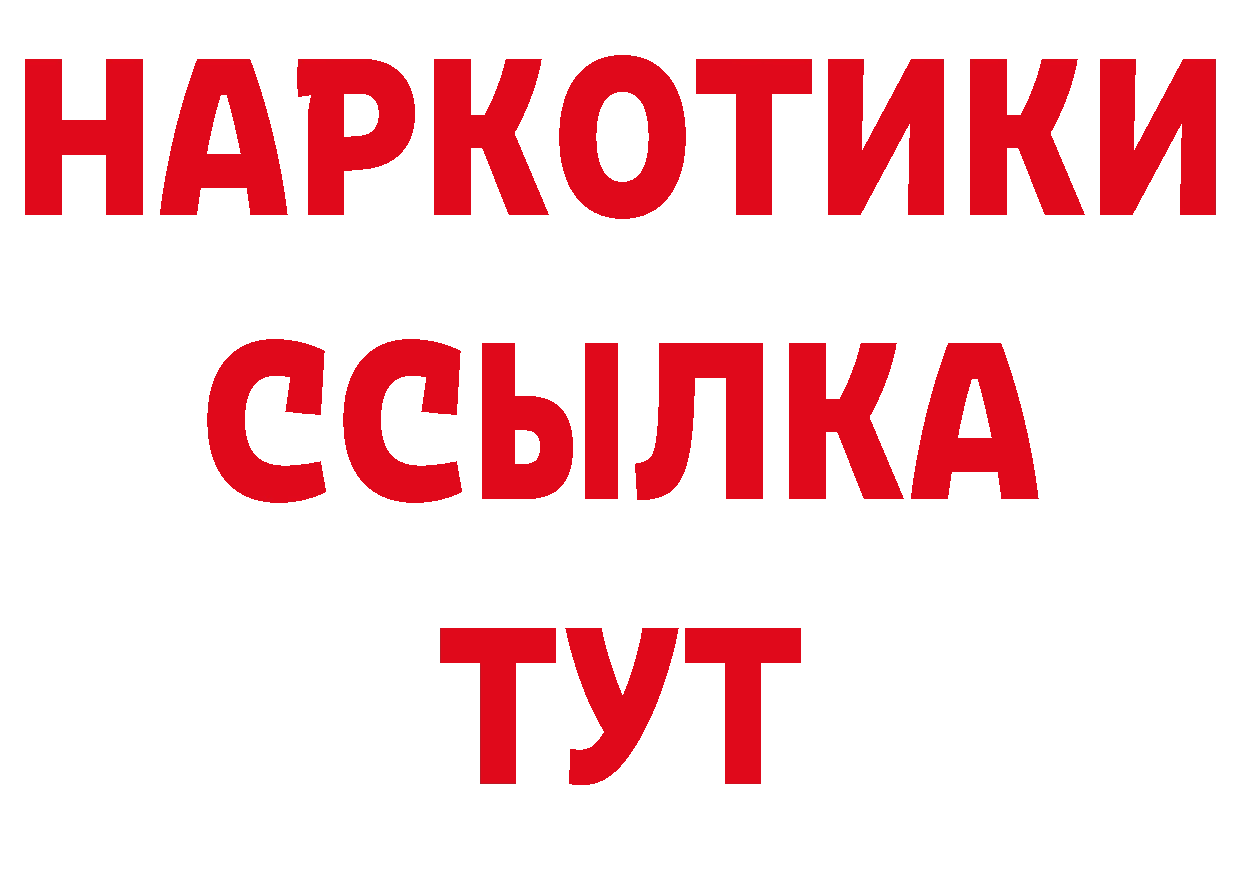 НАРКОТИКИ
ССЫЛКА
ТУТ